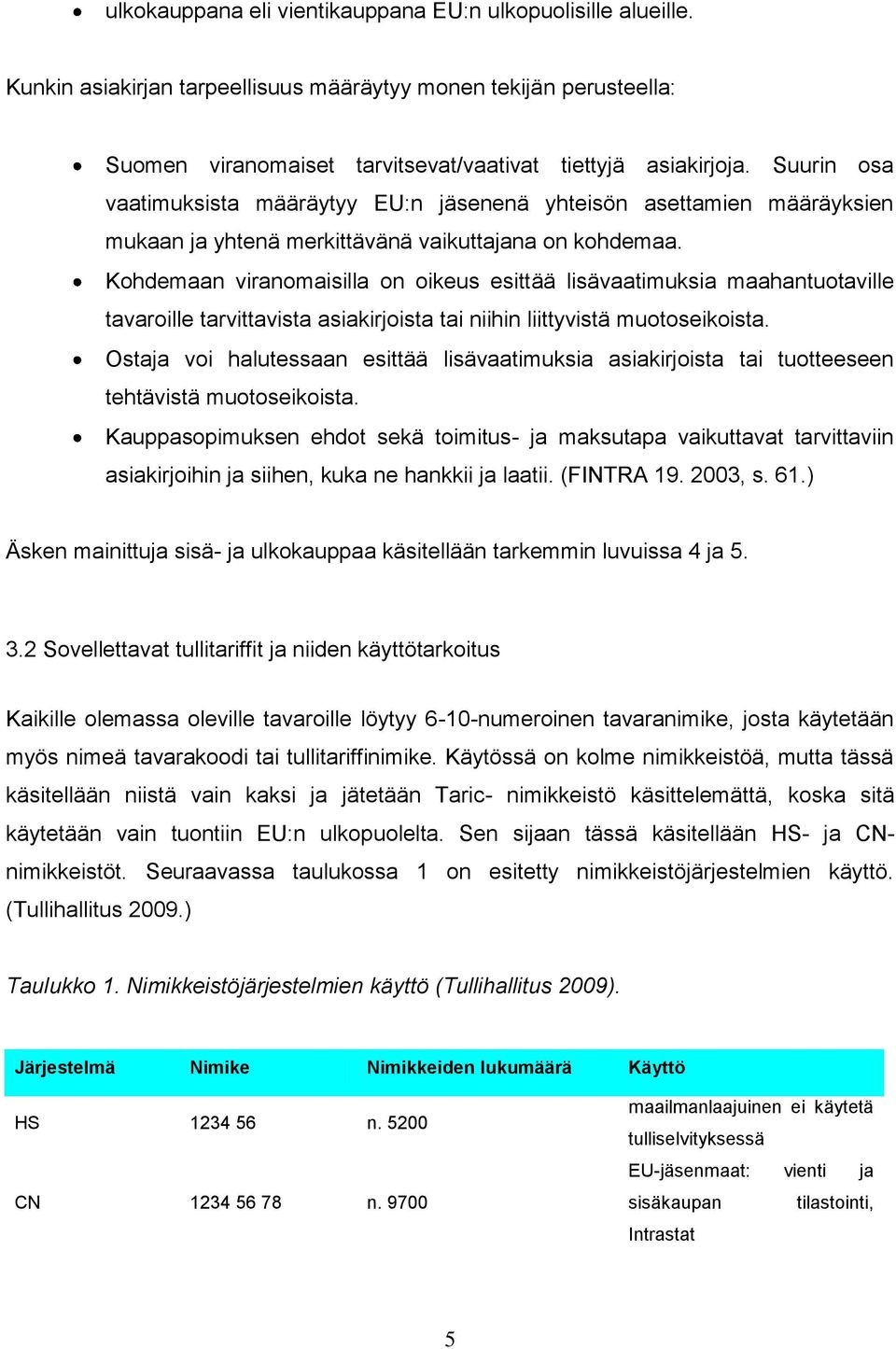 • ulkokauppana eli vientikauppana EU:n ulkopuolisille alueille.

Kunkin asiakirjan tarpeellisuus määräytyy monen tekijän perusteella:

• Suomen viranomaiset tarvitsevat/vaativat tiettyjä asiakirjoja. Suurin osa vaatimuksista määräytyy EU:n jäsenenä yhteisön asettamien määräyksien mukaan ja yhtenä merkittävänä vaikuttajana on kohdemaa.
• Kohdemaan viranomaisilla on oikeus esittää lisävaatimuksia maahantuotaville tavaroille tarvittavista asiakirjoista tai niihin liittyvistä muotoseikoista.
• Ostaja voi halutessaan esittää lisävaatimuksia asiakirjoista tai tuotteeseen tehtävistä muotoseikoista.
• Kauppasopimuksen ehdot sekä toimitus- ja maksutapa vaikuttavat tarvittaviin asiakirjoihin ja siihen, kuka ne hankkii ja laatii. (FINTRA 19. 2003, s. 61.)

Äsken mainittuja sisä- ja ulkokauppaa käsitellään tarkemmin luvuissa 4 ja 5.

3.2 Sovellettavat tullitariffit ja niiden käyttötarkoitus

Kaikille olemassa oleville tavaroille löytyy 6-10-numeroinen tavaranimike, josta käytetään myös nimeä tavarakoodi tai tullitariffinimike. Käytössä on kolme nimikkeistöä, mutta tässä käsitellään niistä vain kaksi ja jätetään Taric- nimikkeistö käsittelemättä, koska sitä käytetään vain tuontiin EU:n ulkopuolelta. Sen sijaan tässä käsitellään HS- ja CN-nimikkeistöt. Seuraavassa taulukossa 1 on esitetty nimikkeistöjärjestelmien käyttö. (Tullihallitus 2009.)

Taulukko 1. Nimikkeistöjärjestelmien käyttö (Tullihallitus 2009).

| Järjestelmä | Nimike | Nimikkeiden lukumäärä | Käyttö |
|---|---|---|---|
| HS | 1234 56 | n. 5200 | maailmanlaajuinen ei käytetä tulliselvityksessä |
| CN | 1234 56 78 | n. 9700 | EU-jäsenmaat: vienti ja sisäkaupan tilastointi, Intrastat |

5